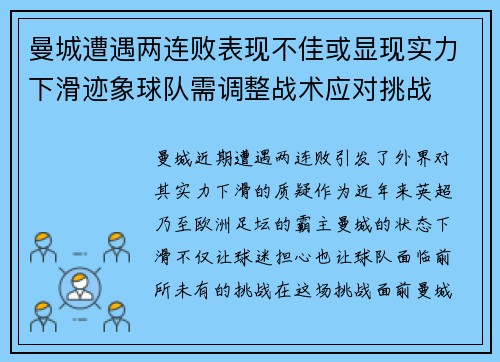 曼城遭遇两连败表现不佳或显现实力下滑迹象球队需调整战术应对挑战

曼城近期遭遇两连败引发了外界对其实力下滑的质疑作为近年来英超乃至欧洲足坛的霸主曼城的状态下滑不仅让球迷担心也让球队面临前所未有的挑战在这场挑战面前曼城